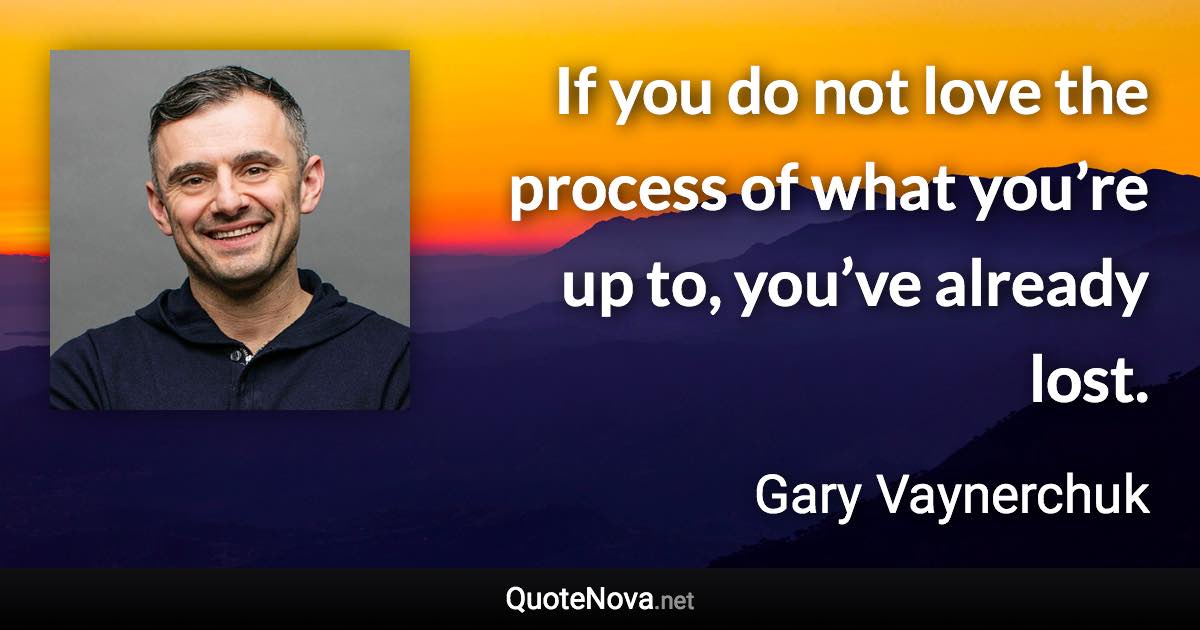 If you do not love the process of what you’re up to, you’ve already lost.

Gary Vaynerchuk

QuoteNova.net